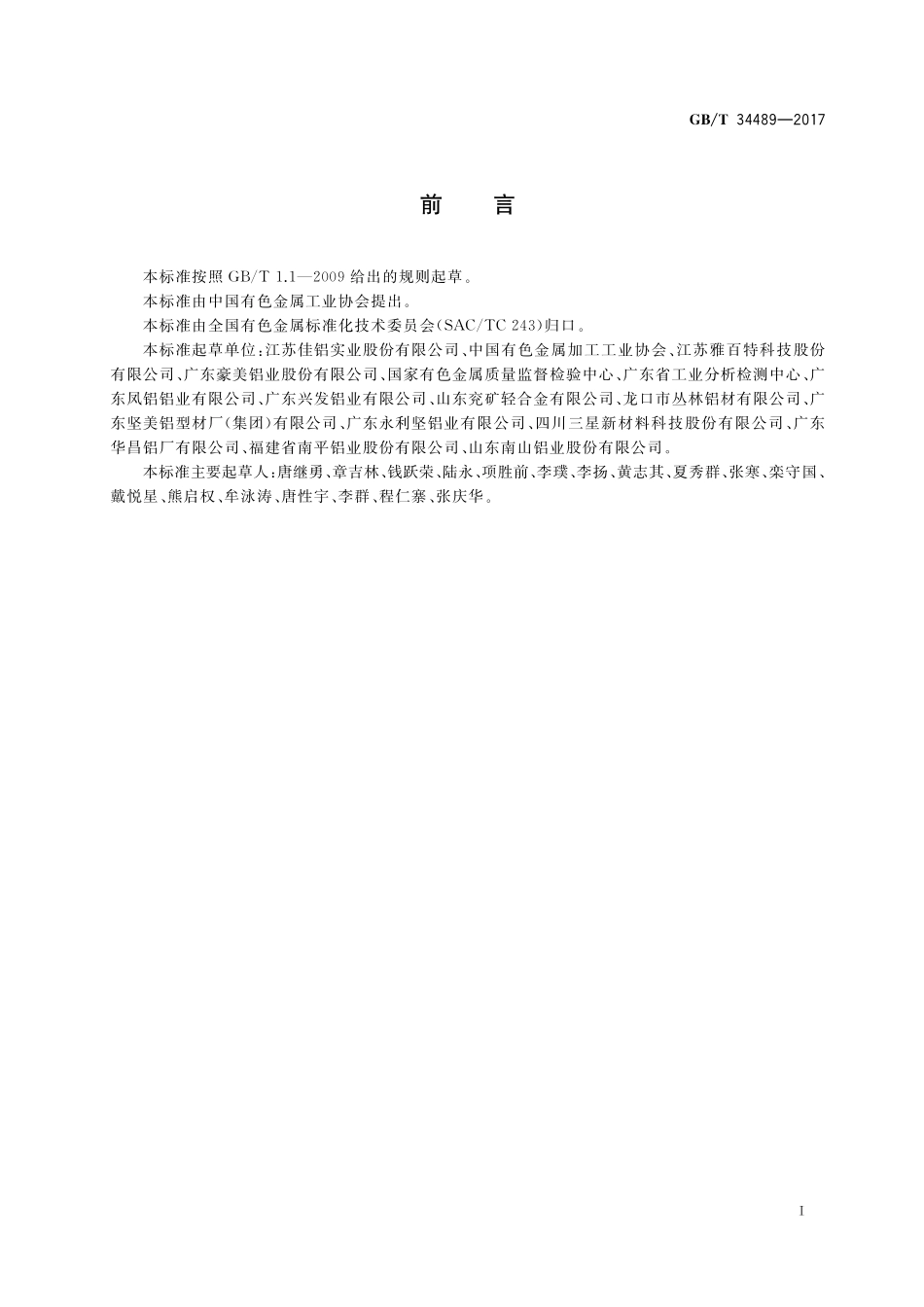 GB/T 34489—2017

前　言

本标准按照 GB/T 1.1—2009 给出的规则起草。

本标准由中国有色金属工业协会提出。

本标准由全国有色金属标准化技术委员会(SAC/TC 243)归口。

本标准起草单位:江苏佳铝实业股份有限公司、中国有色金属加工工业协会、江苏雅百特科技股份有限公司、广东豪美铝业股份有限公司、国家有色金属质量监督检验中心、广东省工业分析检测中心、广东凤铝铝业有限公司、广东兴发铝业有限公司、山东兖矿轻合金有限公司、龙口市丛林铝材有限公司、广东坚美铝型材厂(集团)有限公司、广东永利坚铝业有限公司、四川三星新材料科技股份有限公司、广东华昌铝厂有限公司、福建省南平铝业股份有限公司、山东南山铝业股份有限公司。

本标准主要起草人:唐继勇、章吉林、钱跃荣、陆永、项胜前、李璞、李扬、黄志其、夏秀群、张寒、栾守国、戴悦星、熊启权、牟泳涛、唐性宇、李群、程仁寨、张庆华。

I